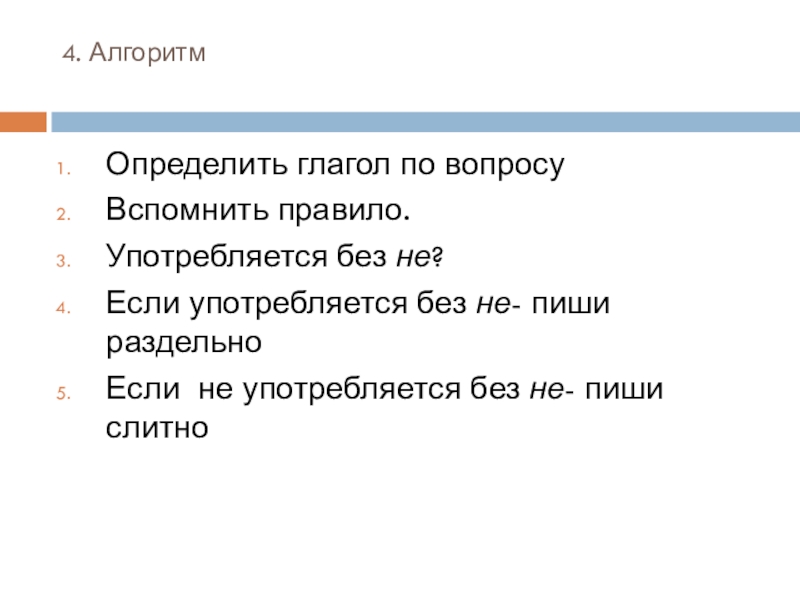 4. Алгоритм

1. Определить глагол по вопросу
2. Вспомнить правило.
3. Употребляется без не?
4. Если употребляется без не- пиши раздельно
5. Если не употребляется без не- пиши слитно